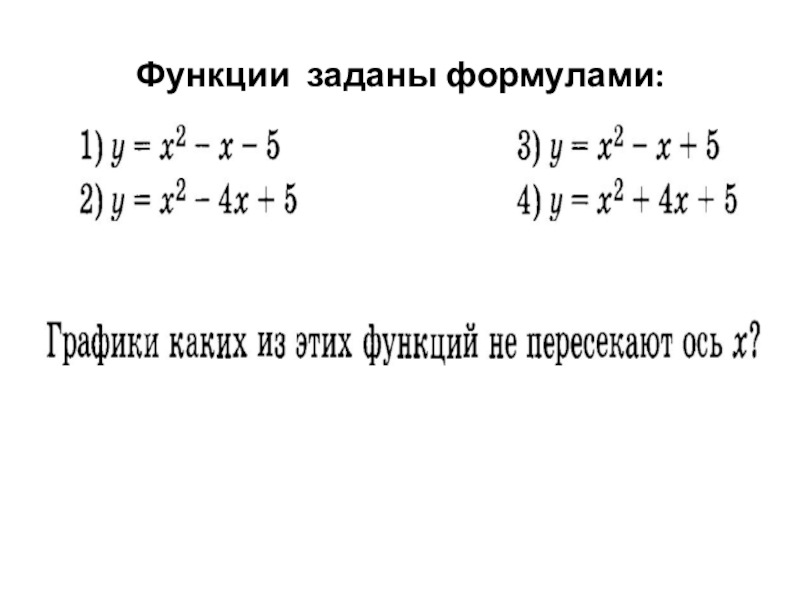 Функции заданы формулами:

1) $y = x^2 - x - 5$

2) $y = x^2 - 4x + 5$

3) $y = x^2 - x + 5$

4) $y = x^2 + 4x + 5$

Графики каких из этих функций не пересекают ось $x$?